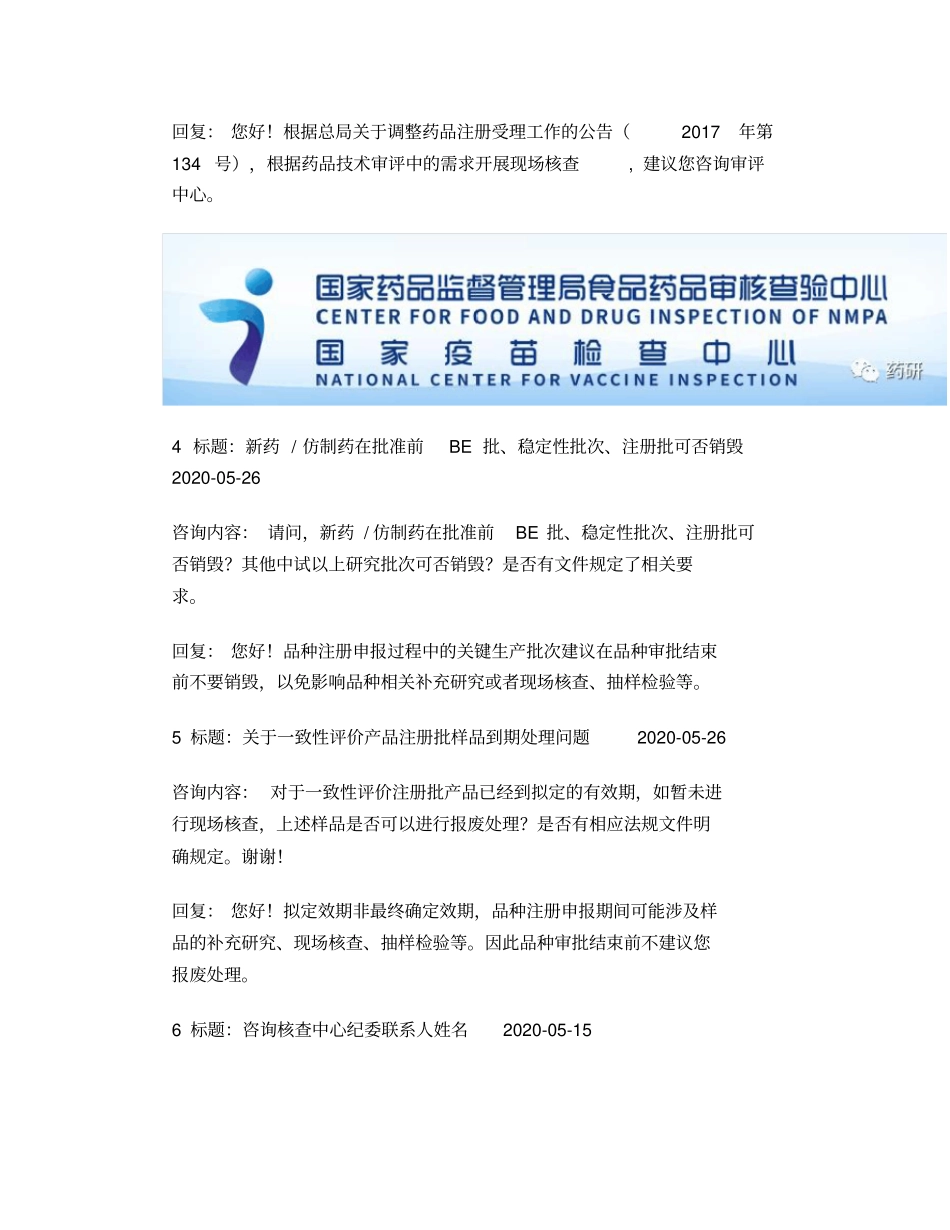 回复： 您好！根据总局关于调整药品注册受理工作的公告（ 2017 年第 134 号），根据药品技术审评中的需求开展现场核查 ，建议您咨询审评中心。

国家药品监督管理局食品药品审核查验中心
CENTER FOR FOOD AND DRUG INSPECTION OF NMPA
国家疫苗检查中心
NATIONAL CENTER FOR VACCINE INSPECTION

药研

4 标题：新药 / 仿制药在批准前 BE 批、稳定性批次、注册批可否销毁 2020-05-26

咨询内容： 请问，新药 / 仿制药在批准前 BE 批、稳定性批次、注册批可否销毁？其他中试以上研究批次可否销毁？是否有文件规定了相关要求。

回复： 您好！品种注册申报过程中的关键生产批次建议在品种审批结束前不要销毁，以免影响品种相关补充研究或者现场核查、抽样检验等。

5 标题：关于一致性评价产品注册批样品到期处理问题 2020-05-26

咨询内容： 对于一致性评价注册批产品已经到拟定的有效期，如暂未进行现场核查，上述样品是否可以进行报废处理？是否有相应法规文件明确规定。谢谢！

回复： 您好！拟定效期非最终确定效期，品种注册申报期间可能涉及样品的补充研究、现场核查、抽样检验等。因此品种审批结束前不建议您报废处理。

6 标题：咨询核查中心纪委联系人姓名 2020-05-15